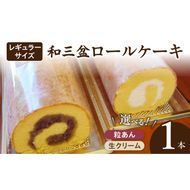 レギュラーサイズ

和三盆ロールケーキ

選べる!

粒あん

生クリーム

1本